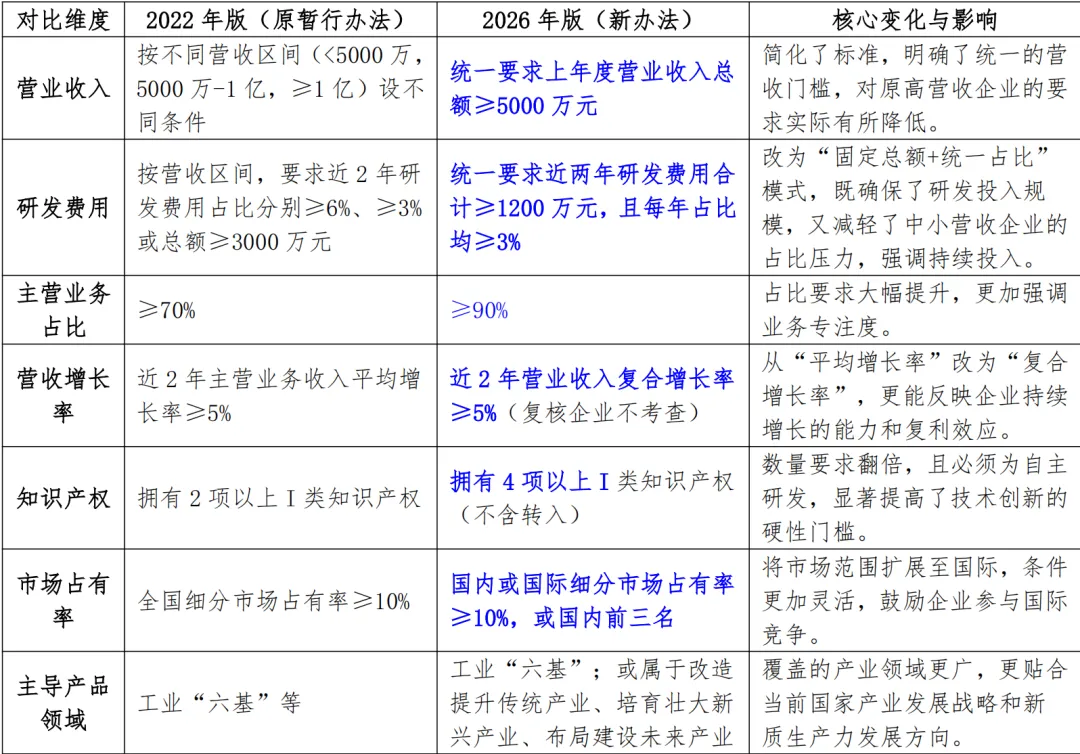 | 对比维度 | 2022 年版（原暂行办法） | 2026 年版（新办法） | 核心变化与影响 |
|---|---|---|---|
| 营业收入 | 按不同营收区间（<5000 万，5000 万-1 亿，≥1 亿）设不同条件 | 统一要求上年度营业收入总额≥5000 万元 | 简化了标准，明确了统一的营收门槛，对原高营收企业的要求实际有所降低。 |
| 研发费用 | 按营收区间，要求近 2 年研发费用占比分别≥6%、≥3%或总额≥3000 万元 | 统一要求近两年研发费用合计≥1200 万元，且每年占比均≥3% | 改为“固定总额+统一占比”模式，既确保了研发投入规模，又减轻了中小营收企业的占比压力，强调持续投入。 |
| 主营业务占比 | ≥70% | ≥90% | 占比要求大幅提升，更加强调业务专注度。 |
| 营收增长率 | 近 2 年主营业务收入平均增长率≥5% | 近 2 年营业收入复合增长率≥5%（复核企业不考查） | 从“平均增长率”改为“复合增长率”，更能反映企业持续增长的能力和复利效应。 |
| 知识产权 | 拥有 2 项以上 I 类知识产权 | 拥有 4 项以上 I 类知识产权（不含转入） | 数量要求翻倍，且必须为自主研发，显著提高了技术创新的硬性门槛。 |
| 市场占有率 | 全国细分市场占有率≥10% | 国内或国际细分市场占有率≥10%，或国内前三名 | 将市场范围扩展至国际，条件更加灵活，鼓励企业参与国际竞争。 |
| 主导产品领域 | 工业“六基”等 | 工业“六基”；或属于改造提升传统产业、培育壮大新兴产业、布局建设未来产业 | 覆盖的产业领域更广，更贴合当前国家产业发展战略和新质生产力发展方向。 |